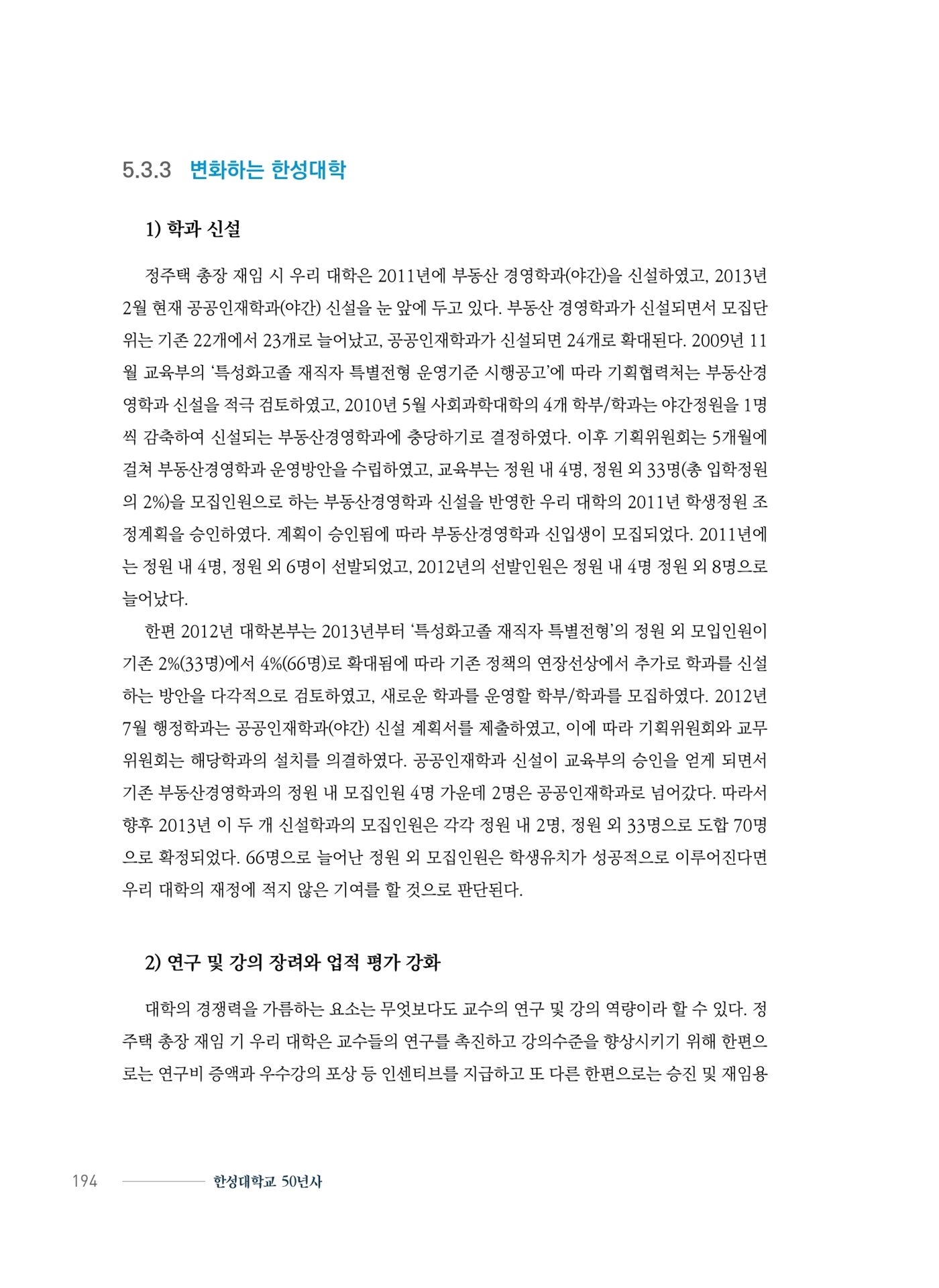 5.3.3 변화하는 한성대학

1) 학과 신설

정주택 총장 재임 시 우리 대학은 2011년에 부동산 경영학과(야간)을 신설하였고, 2013년 2월 현재 공공인재학과(야간) 신설을 눈 앞에 두고 있다. 부동산 경영학과가 신설되면서 모집단위는 기존 22개에서 23개로 늘어났고, 공공인재학과가 신설되면 24개로 확대된다. 2009년 11월 교육부의 '특성화고졸 재직자 특별전형 운영기준 시행공고'에 따라 기획협력처는 부동산경영학과 신설을 적극 검토하였고, 2010년 5월 사회과학대학의 4개 학부/학과는 야간정원을 1명씩 감축하여 신설되는 부동산경영학과에 충당하기로 결정하였다. 이후 기획위원회는 5개월에 걸쳐 부동산경영학과 운영방안을 수립하였고, 교육부는 정원 내 4명, 정원 외 33명(총 입학정원의 2%)을 모집인원으로 하는 부동산경영학과 신설을 반영한 우리 대학의 2011년 학생정원 조정계획을 승인하였다. 계획이 승인됨에 따라 부동산경영학과 신입생이 모집되었다. 2011년에는 정원 내 4명, 정원 외 6명이 선발되었고, 2012년의 선발인원은 정원 내 4명 정원 외 8명으로 늘어났다.

한편 2012년 대학본부는 2013년부터 '특성화고졸 재직자 특별전형'의 정원 외 모입인원이 기존 2%(33명)에서 4%(66명)로 확대됨에 따라 기존 정책의 연장선상에서 추가로 학과를 신설하는 방안을 다각적으로 검토하였고, 새로운 학과를 운영할 학부/학과를 모집하였다. 2012년 7월 행정학과는 공공인재학과(야간) 신설 계획서를 제출하였고, 이에 따라 기획위원회와 교무위원회는 해당학과의 설치를 의결하였다. 공공인재학과 신설이 교육부의 승인을 얻게 되면서 기존 부동산경영학과의 정원 내 모집인원 4명 가운데 2명은 공공인재학과로 넘어갔다. 따라서 향후 2013년 이 두 개 신설학과의 모집인원은 각각 정원 내 2명, 정원 외 33명으로 도합 70명으로 확정되었다. 66명으로 늘어난 정원 외 모집인원은 학생유치가 성공적으로 이루어진다면 우리 대학의 재정에 적지 않은 기여를 할 것으로 판단된다.

2) 연구 및 강의 장려와 업적 평가 강화

대학의 경쟁력을 가름하는 요소는 무엇보다도 교수의 연구 및 강의 역량이라 할 수 있다. 정주택 총장 재임 기 우리 대학은 교수들의 연구를 촉진하고 강의수준을 향상시키기 위해 한편으로는 연구비 증액과 우수강의 포상 등 인센티브를 지급하고 또 다른 한편으로는 승진 및 재임용

194 한성대학교 50년사